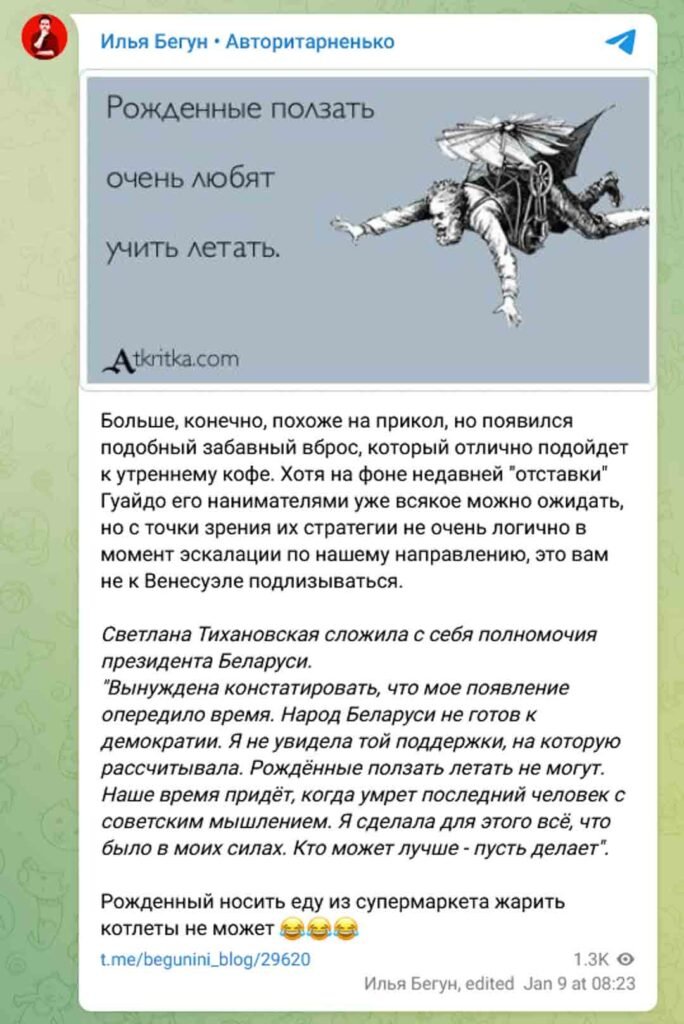 Илья Бегун • Авторитарненько

Рожденные ползать
очень любят
учить летать.

Atkritka.com

Больше, конечно, похоже на прикол, но появился подобный забавный вброс, который отлично подойдет к утреннему кофе. Хотя на фоне недавней "отставки" Гуайдо его нанимателями уже всякое можно ожидать, но с точки зрения их стратегии не очень логично в момент эскалации по нашему направлению, это вам не к Венесуэле подлизываться.

Светлана Тихановская сложила с себя полномочия президента Беларуси.
"Вынуждена констатировать, что мое появление опередило время. Народ Беларуси не готов к демократии. Я не увидела той поддержки, на которую рассчитывала. Рождённые ползать летать не могут. Наше время придёт, когда умрет последний человек с советским мышлением. Я сделала для этого всё, что было в моих силах. Кто может лучше - пусть делает".

Рожденный носить еду из супермаркета жарить котлеты не может 😂😂😂

t.me/begunini_blog/29620

1.3K
Илья Бегун, edited Jan 9 at 08:23